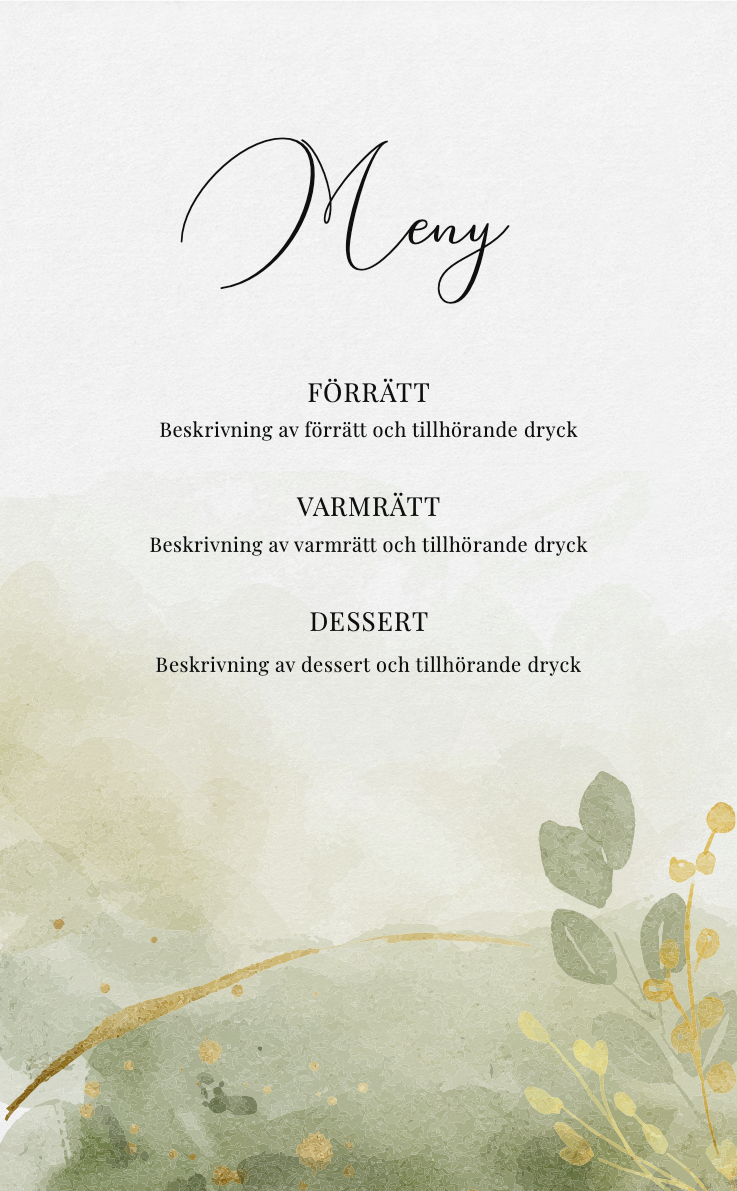 Meny

FÖRRÄTT
Beskrivning av förrätt och tillhörande dryck

VARMRÄTT
Beskrivning av varmrätt och tillhörande dryck

DESSERT
Beskrivning av dessert och tillhörande dryck